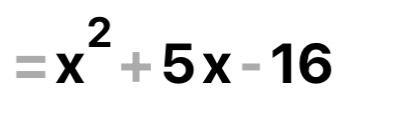 $= x^2 + 5x - 16$